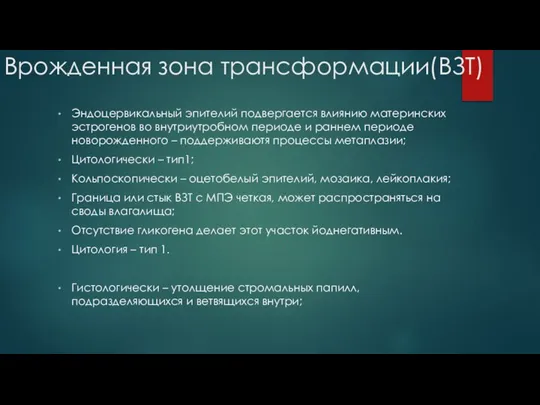 Врожденная зона трансформации(ВЗТ)

• Эндоцервикальный эпителий подвергается влиянию материнских эстрогенов во внутриутробном периоде и раннем периоде новорожденного – поддерживаютя процессы метаплазии;

• Цитологически – тип1;

• Кольпоскопически – оцетобелый эпителий, мозаика, лейкоплакия;

• Граница или стык ВЗТ с МПЭ четкая, может распространяться на своды влагалища;

• Отсутствие гликогена делает этот участок йоднегативным.

• Цитология – тип 1.

• Гистологически – утолщение стромальных папилл, подразделяющихся и ветвящихся внутри;